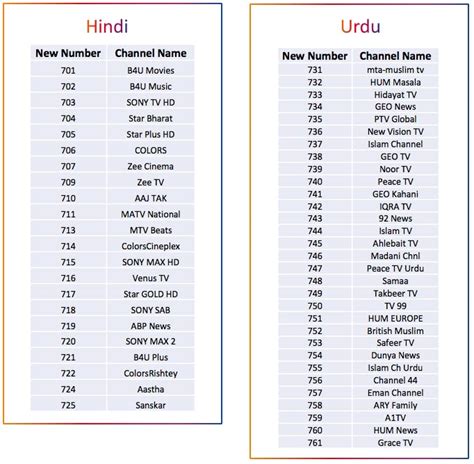 Hindi

| New Number | Channel Name |
|---|---|
| 701 | B4U Movies |
| 702 | B4U Music |
| 703 | SONY TV HD |
| 704 | Star Bharat |
| 705 | Star Plus HD |
| 706 | COLORS |
| 707 | Zee Cinema |
| 709 | Zee TV |
| 710 | AAJ TAK |
| 711 | MATV National |
| 713 | MTV Beats |
| 714 | ColorsCineplex |
| 715 | SONY MAX HD |
| 716 | Venus TV |
| 717 | Star GOLD HD |
| 718 | SONY SAB |
| 719 | ABP News |
| 720 | SONY MAX 2 |
| 721 | B4U Plus |
| 722 | ColorsRishtey |
| 724 | Aastha |
| 725 | Sanskar |

Urdu

| New Number | Channel Name |
|---|---|
| 731 | mta-muslim tv |
| 732 | HUM Masala |
| 733 | Hidayat TV |
| 734 | GEO News |
| 735 | PTV Global |
| 736 | New Vision TV |
| 737 | Islam Channel |
| 738 | GEO TV |
| 739 | Noor TV |
| 740 | Peace TV |
| 741 | GEO Kahani |
| 742 | IQRA TV |
| 743 | 92 News |
| 744 | Islam TV |
| 745 | Ahlebait TV |
| 746 | Madani Chnl |
| 747 | Peace TV Urdu |
| 748 | Samaa |
| 749 | Takbeer TV |
| 750 | TV 99 |
| 751 | HUM EUROPE |
| 752 | British Muslim |
| 753 | Safeer TV |
| 754 | Dunya News |
| 755 | Islam Ch Urdu |
| 756 | Channel 44 |
| 757 | Eman Channel |
| 758 | ARY Family |
| 759 | A1TV |
| 760 | HUM News |
| 761 | Grace TV |